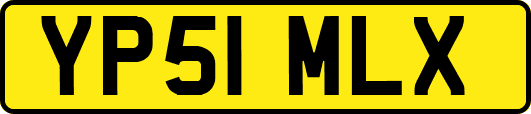 YP51 MLX